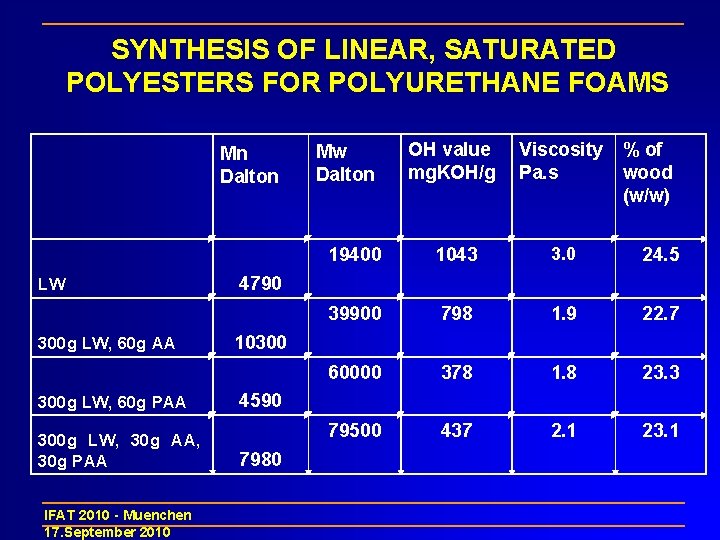 SYNTHESIS OF LINEAR, SATURATED POLYESTERS FOR POLYURETHANE FOAMS

|  | Mn Dalton | Mw Dalton | OH value mgKOH/g | Viscosity Pa.s | % of wood (w/w) |
|---|---|---|---|---|---|
| LW | 4790 | 19400 | 1043 | 3.0 | 24.5 |
| 300g LW, 60g AA | 10300 | 39900 | 798 | 1.9 | 22.7 |
| 300g LW, 60g PAA | 4590 | 60000 | 378 | 1.8 | 23.3 |
| 300g LW, 30g AA, 30g PAA | 7980 | 79500 | 437 | 2.1 | 23.1 |

IFAT 2010 - Muenchen
17.September 2010